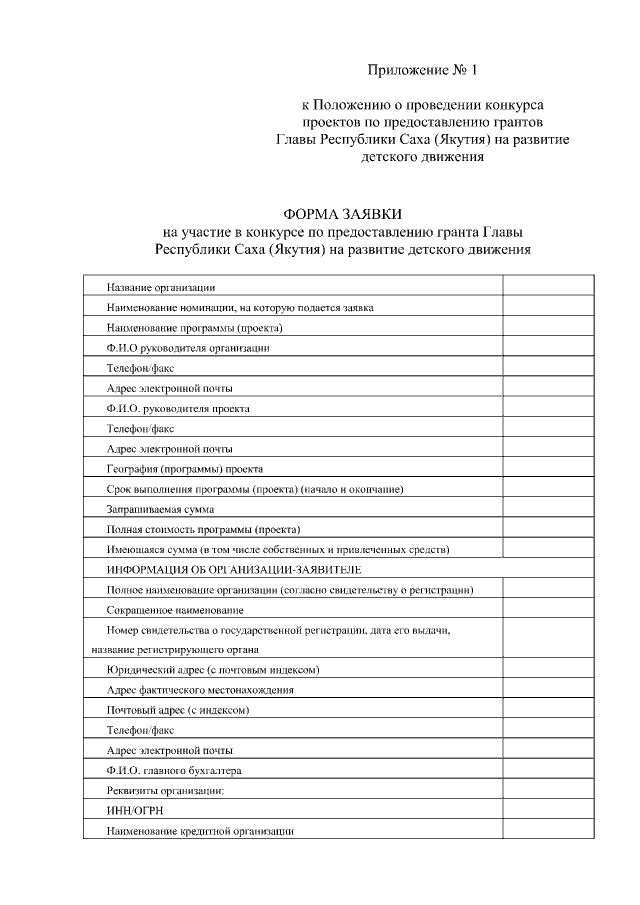 Приложение № 1

к Положению о проведении конкурса проектов по предоставлению грантов Главы Республики Саха (Якутия) на развитие детского движения

ФОРМА ЗАЯВКИ
на участие в конкурсе по предоставлению гранта Главы Республики Саха (Якутия) на развитие детского движения

| | |
|---|---|
| Название организации | |
| Наименование номинации, на которую подается заявка | |
| Наименование программы (проекта) | |
| Ф.И.О руководителя организации | |
| Телефон/факс | |
| Адрес электронной почты | |
| Ф.И.О. руководителя проекта | |
| Телефон/факс | |
| Адрес электронной почты | |
| География (программы) проекта | |
| Срок выполнения программы (проекта) (начало и окончание) | |
| Запрашиваемая сумма | |
| Полная стоимость программы (проекта) | |
| Имеющаяся сумма (в том числе собственных и привлеченных средств) | |
| ИНФОРМАЦИЯ ОБ ОРГАНИЗАЦИИ-ЗАЯВИТЕЛЕ | |
| Полное наименование организации (согласно свидетельству о регистрации) | |
| Сокращенное наименование | |
| Номер свидетельства о государственной регистрации, дата его выдачи, название регистрирующего органа | |
| Юридический адрес (с почтовым индексом) | |
| Адрес фактического местонахождения | |
| Почтовый адрес (с индексом) | |
| Телефон/факс | |
| Адрес электронной почты | |
| Ф.И.О. главного бухгалтера | |
| Реквизиты организации: | |
| ИНН/ОГРН | |
| Наименование кредитной организации | |